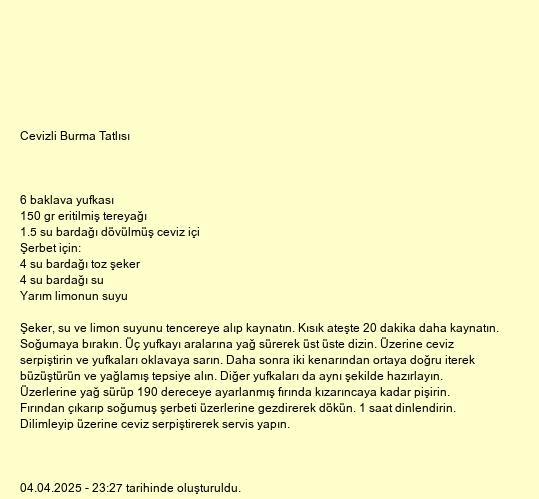 Cevizli Burma Tatlısı

6 baklava yufkası
150 gr eritilmiş tereyağı
1.5 su bardağı dövülmüş ceviz içi
Şerbet için:
4 su bardağı toz şeker
4 su bardağı su
Yarım limonun suyu

Şeker, su ve limon suyunu tencereye alıp kaynatın. Kısık ateşte 20 dakika daha kaynatın. Soğumaya bırakın. Üç yufkayı aralarına yağ sürerek üst üste dizin. Üzerine ceviz serpiştirin ve yufkaları oklavaya sarın. Daha sonra iki kenarından ortaya doğru iterek büzüştürün ve yağlamış tepsiye alın. Diğer yufkaları da aynı şekilde hazırlayın. Üzerlerine yağ sürüp 190 dereceye ayarlanmış fırında kızarıncaya kadar pişirin. Fırından çıkarıp soğumuş şerbeti üzerlerine gezdirerek dökün. 1 saat dinlendirin. Dilimleyip üzerine ceviz serpiştirerek servis yapın.

04.04.2025 - 23:27 tarihinde oluşturuldu.